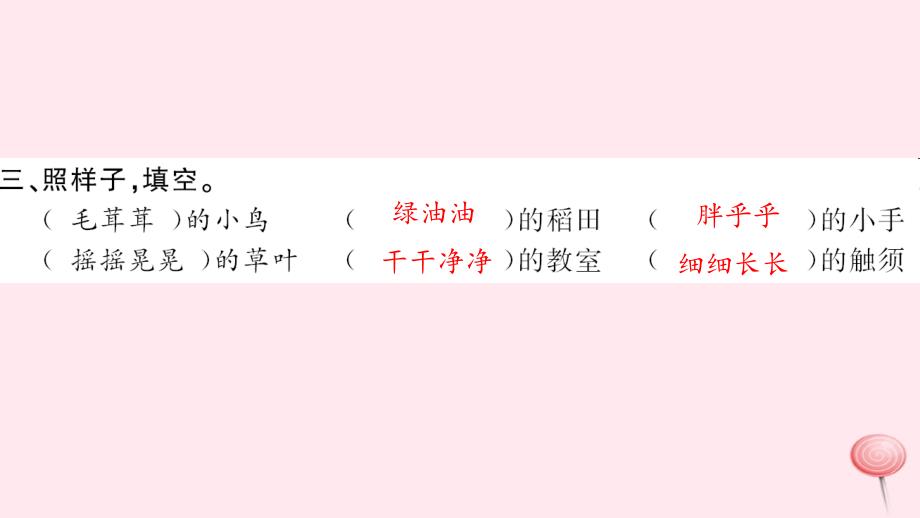 三、照样子，填空。

（ 毛茸茸 ）的小鸟　（ 绿油油 ）的稻田　（ 胖乎乎 ）的小手

（ 摇摇晃晃 ）的草叶　（ 干干净净 ）的教室　（ 细细长长 ）的触须